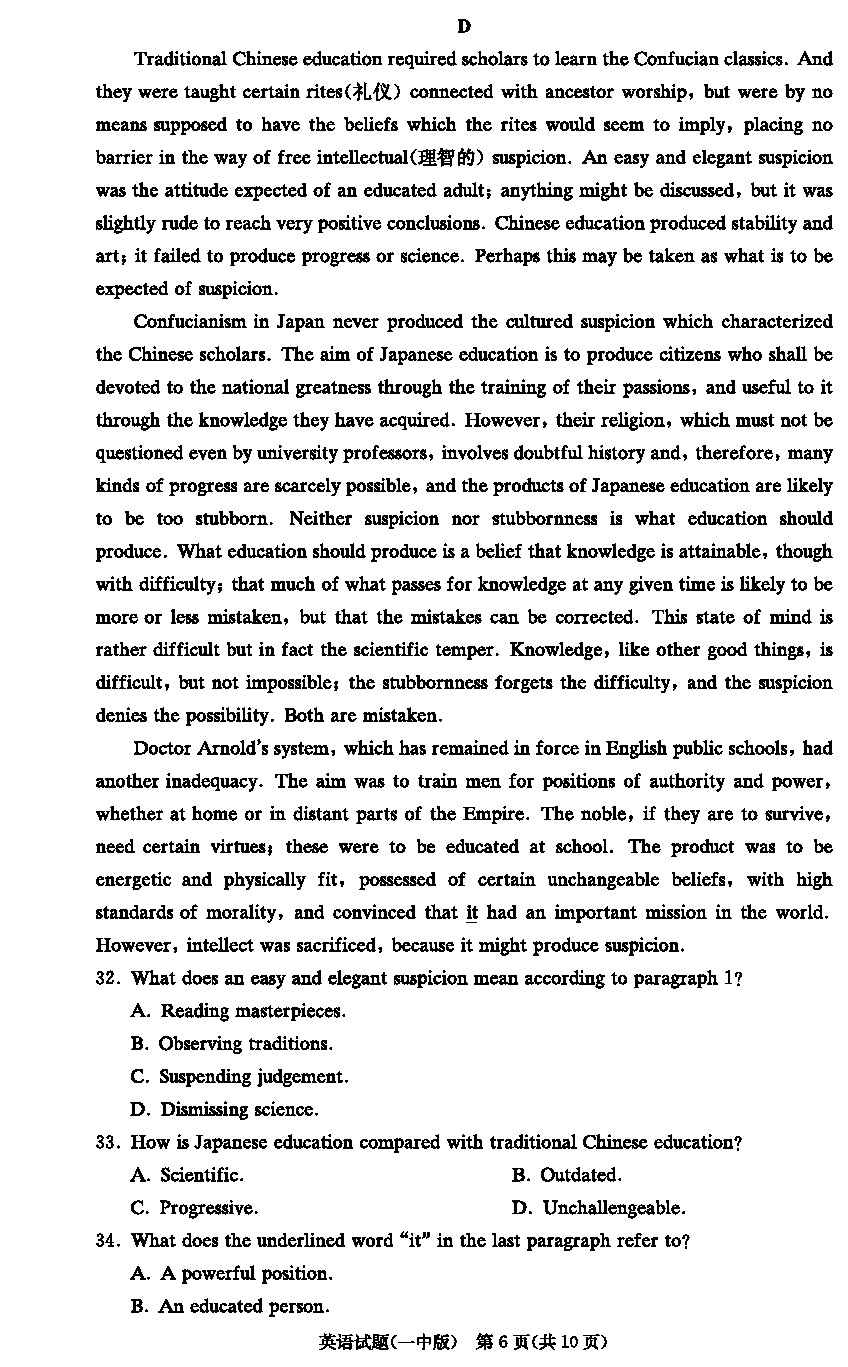 D

Traditional Chinese education required scholars to learn the Confucian classics. And they were taught certain rites(礼仪) connected with ancestor worship, but were by no means supposed to have the beliefs which the rites would seem to imply, placing no barrier in the way of free intellectual(理智的) suspicion. An easy and elegant suspicion was the attitude expected of an educated adult; anything might be discussed, but it was slightly rude to reach very positive conclusions. Chinese education produced stability and art; it failed to produce progress or science. Perhaps this may be taken as what is to be expected of suspicion.

Confucianism in Japan never produced the cultured suspicion which characterized the Chinese scholars. The aim of Japanese education is to produce citizens who shall be devoted to the national greatness through the training of their passions, and useful to it through the knowledge they have acquired. However, their religion, which must not be questioned even by university professors, involves doubtful history and, therefore, many kinds of progress are scarcely possible, and the products of Japanese education are likely to be too stubborn. Neither suspicion nor stubbornness is what education should produce. What education should produce is a belief that knowledge is attainable, though with difficulty; that much of what passes for knowledge at any given time is likely to be more or less mistaken, but that the mistakes can be corrected. This state of mind is rather difficult but in fact the scientific temper. Knowledge, like other good things, is difficult, but not impossible; the stubbornness forgets the difficulty, and the suspicion denies the possibility. Both are mistaken.

Doctor Arnold's system, which has remained in force in English public schools, had another inadequacy. The aim was to train men for positions of authority and power, whether at home or in distant parts of the Empire. The noble, if they are to survive, need certain virtues; these were to be educated at school. The product was to be energetic and physically fit, possessed of certain unchangeable beliefs, with high standards of morality, and convinced that it had an important mission in the world. However, intellect was sacrificed, because it might produce suspicion.

32. What does an easy and elegant suspicion mean according to paragraph 1?
A. Reading masterpieces.
B. Observing traditions.
C. Suspending judgement.
D. Dismissing science.

33. How is Japanese education compared with traditional Chinese education?
A. Scientific.
B. Outdated.
C. Progressive.
D. Unchallengeable.

34. What does the underlined word "it" in the last paragraph refer to?
A. A powerful position.
B. An educated person.

英语试题(一中版) 第 6 页(共 10 页)